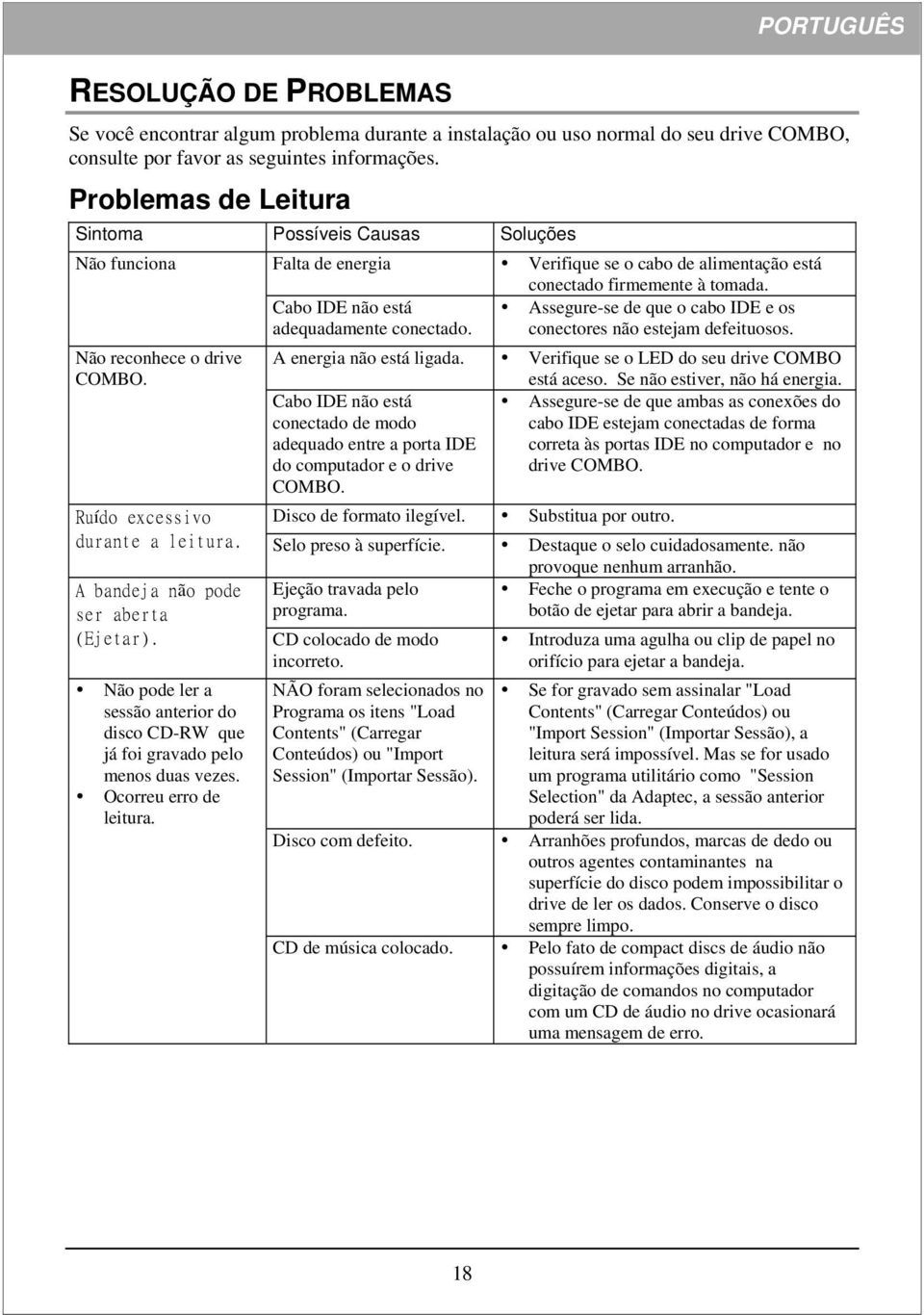 PORTUGUÊS

RESOLUÇÃO DE PROBLEMAS

Se você encontrar algum problema durante a instalação ou uso normal do seu drive COMBO, consulte por favor as seguintes informações.

Problemas de Leitura

| Sintoma | Possíveis Causas | Soluções |
|---|---|---|
| Não funciona | Falta de energia | • Verifique se o cabo de alimentação está conectado firmemente à tomada. |
| | Cabo IDE não está adequadamente conectado. | • Assegure-se de que o cabo IDE e os conectores não estejam defeituosos. |
| Não reconhece o drive COMBO. | A energia não está ligada. | • Verifique se o LED do seu drive COMBO está aceso. Se não estiver, não há energia. |
| | Cabo IDE não está conectado de modo adequado entre a porta IDE do computador e o drive COMBO. | • Assegure-se de que ambas as conexões do cabo IDE estejam conectadas de forma correta às portas IDE no computador e no drive COMBO. |
| Ruído excessivo durante a leitura. | Disco de formato ilegível. | • Substitua por outro. |
| | Selo preso à superfície. | • Destaque o selo cuidadosamente. não provoque nenhum arranhão. |
| A bandeja não pode ser aberta (Ejetar). | Ejeção travada pelo programa. | • Feche o programa em execução e tente o botão de ejetar para abrir a bandeja. |
| | CD colocado de modo incorreto. | • Introduza uma agulha ou clip de papel no orifício para ejetar a bandeja. |
| • Não pode ler a sessão anterior do disco CD-RW que já foi gravado pelo menos duas vezes. • Ocorreu erro de leitura. | NÃO foram selecionados no Programa os itens "Load Contents" (Carregar Conteúdos) ou "Import Session" (Importar Sessão). | • Se for gravado sem assinalar "Load Contents" (Carregar Conteúdos) ou "Import Session" (Importar Sessão), a leitura será impossível. Mas se for usado um programa utilitário como "Session Selection" da Adaptec, a sessão anterior poderá ser lida. |
| | Disco com defeito. | • Arranhões profundos, marcas de dedo ou outros agentes contaminantes na superfície do disco podem impossibilitar o drive de ler os dados. Conserve o disco sempre limpo. |
| | CD de música colocado. | • Pelo fato de compact discs de áudio não possuírem informações digitais, a digitação de comandos no computador com um CD de áudio no drive ocasionará uma mensagem de erro. |

18